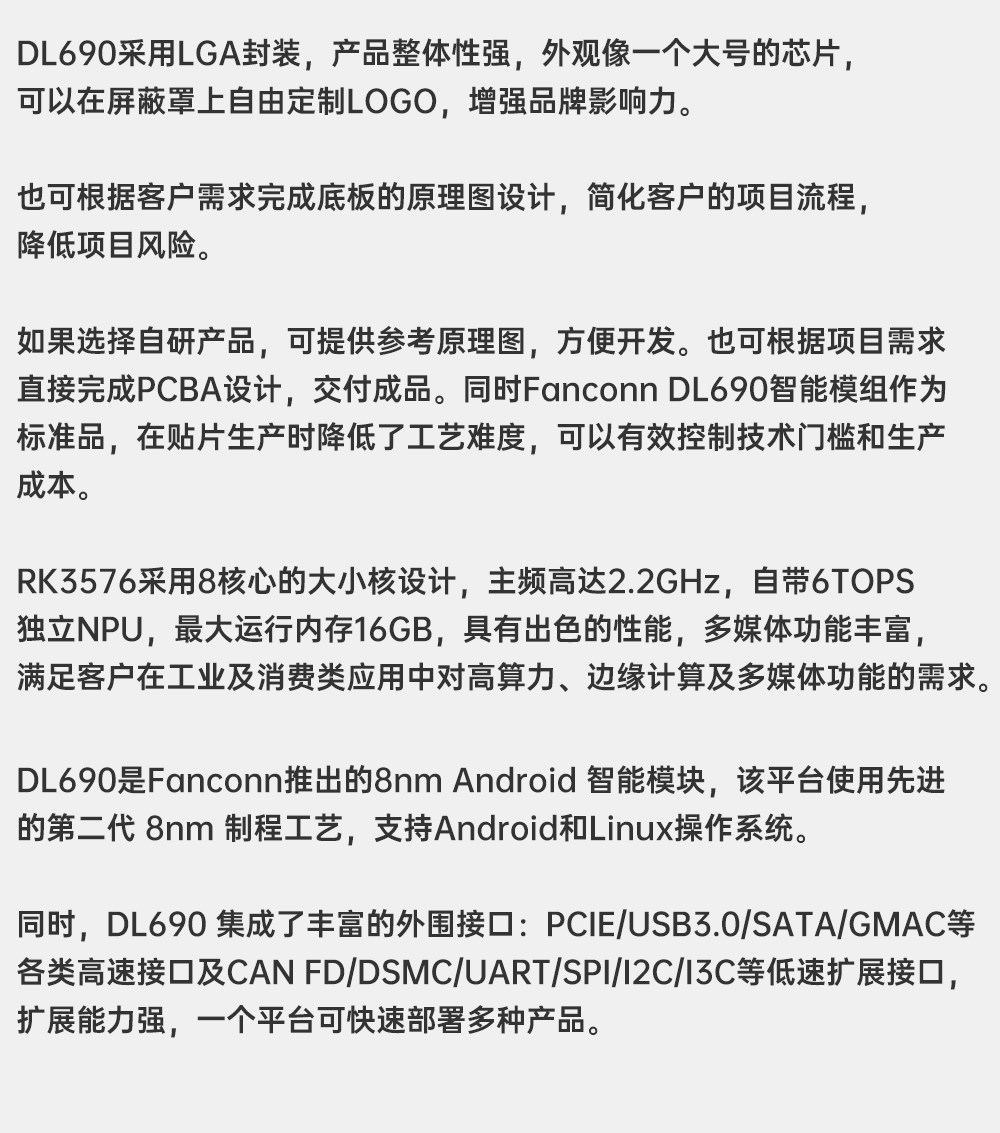 DL690采用LGA封装，产品整体性强，外观像一个大号的芯片，可以在屏蔽罩上自由定制LOGO，增强品牌影响力。

也可根据客户需求完成底板的原理图设计，简化客户的项目流程，降低项目风险。

如果选择自研产品，可提供参考原理图，方便开发。也可根据项目需求直接完成PCBA设计，交付成品。同时Fanconn DL690智能模组作为标准品，在贴片生产时降低了工艺难度，可以有效控制技术门槛和生产成本。

RK3576采用8核心的大小核设计，主频高达2.2GHz，自带6TOPS独立NPU，最大运行内存16GB，具有出色的性能，多媒体功能丰富，满足客户在工业及消费类应用中对高算力、边缘计算及多媒体功能的需求。

DL690是Fanconn推出的8nm Android 智能模块，该平台使用先进的第二代 8nm 制程工艺，支持Android和Linux操作系统。

同时，DL690 集成了丰富的外围接口：PCIE/USB3.0/SATA/GMAC等各类高速接口及CAN FD/DSMC/UART/SPI/I2C/I3C等低速扩展接口，扩展能力强，一个平台可快速部署多种产品。